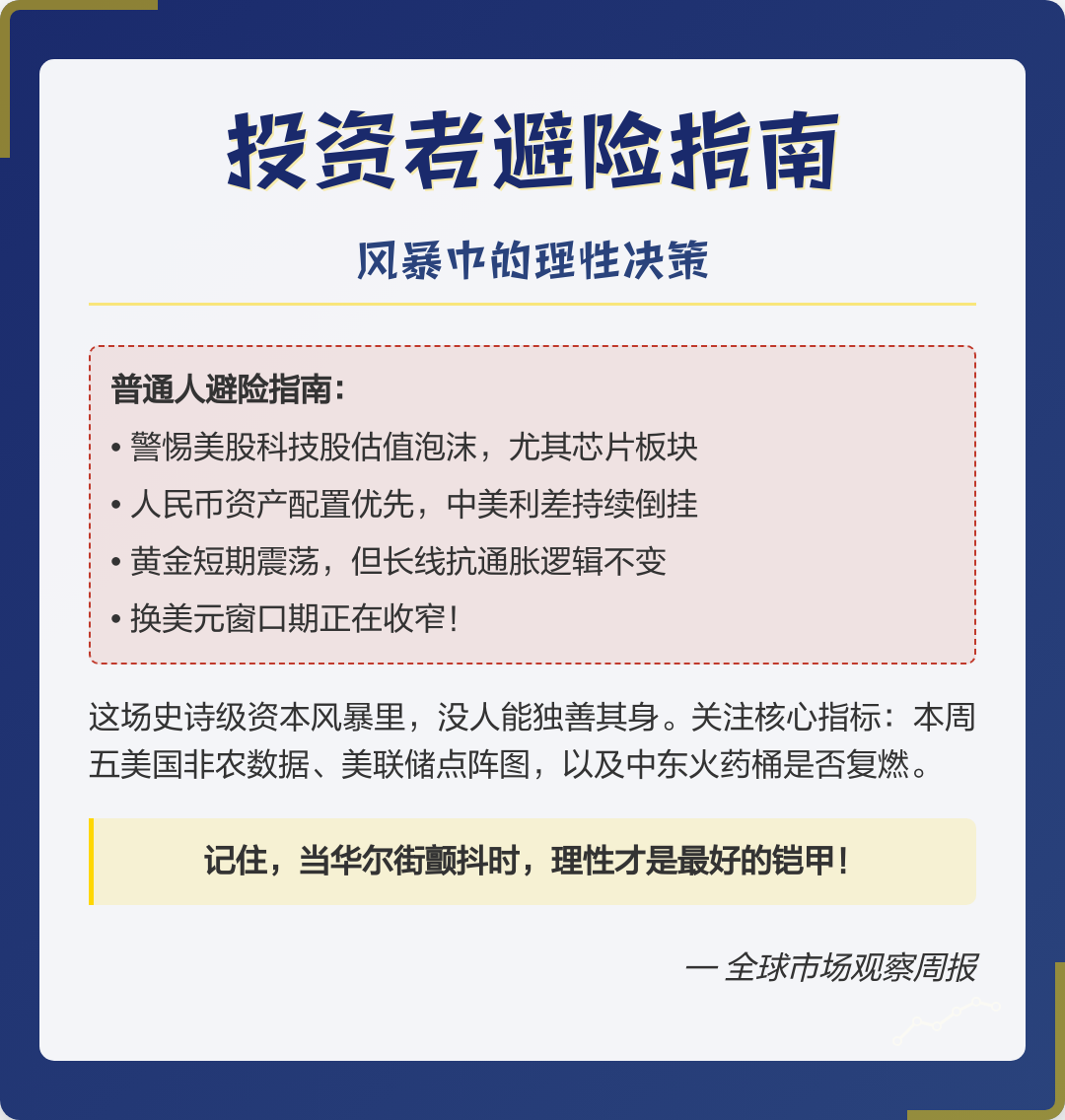 投资者避险指南

风暴中的理性决策

普通人避险指南：

• 警惕美股科技股估值泡沫，尤其芯片板块

• 人民币资产配置优先，中美利差持续倒挂

• 黄金短期震荡，但长线抗通胀逻辑不变

• 换美元窗口期正在收窄！

这场史诗级资本风暴里，没人能独善其身。关注核心指标：本周五美国非农数据、美联储点阵图，以及中东火药桶是否复燃。

记住，当华尔街颤抖时，理性才是最好的铠甲！

— 全球市场观察周报